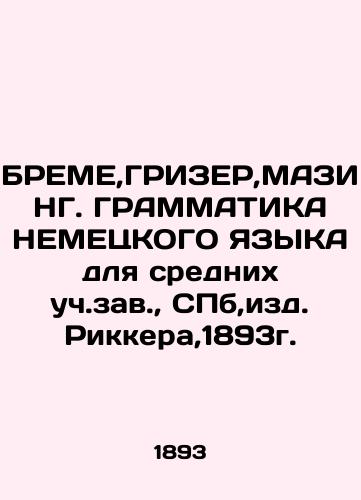 БРЕМЕ,ГРИЗЕР,МАЗИНГ. ГРАММАТИКА НЕМЕЦКОГО ЯЗЫКА для средних уч.зав., СПб,изд. Риккера,1893г.

1893